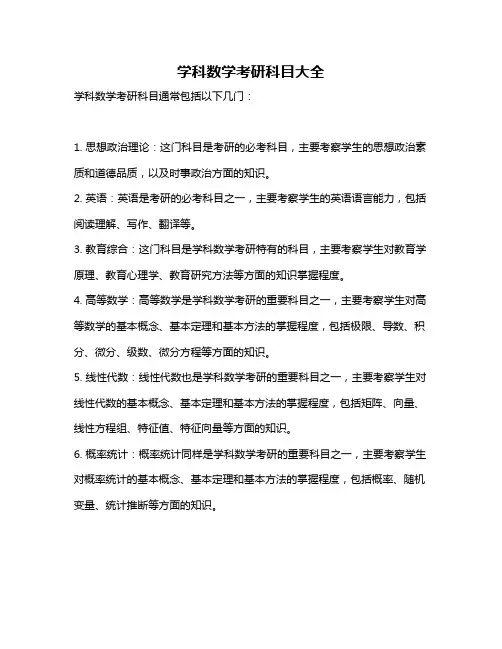 学科数学考研科目大全

学科数学考研科目通常包括以下几门：

1. 思想政治理论：这门科目是考研的必考科目，主要考察学生的思想政治素质和道德品质，以及时事政治方面的知识。

2. 英语：英语是考研的必考科目之一，主要考察学生的英语语言能力，包括阅读理解、写作、翻译等。

3. 教育综合：这门科目是学科数学考研特有的科目，主要考察学生对教育学原理、教育心理学、教育研究方法等方面的知识掌握程度。

4. 高等数学：高等数学是学科数学考研的重要科目之一，主要考察学生对高等数学的基本概念、基本定理和基本方法的掌握程度，包括极限、导数、积分、微分、级数、微分方程等方面的知识。

5. 线性代数：线性代数也是学科数学考研的重要科目之一，主要考察学生对线性代数的基本概念、基本定理和基本方法的掌握程度，包括矩阵、向量、线性方程组、特征值、特征向量等方面的知识。

6. 概率统计：概率统计同样是学科数学考研的重要科目之一，主要考察学生对概率统计的基本概念、基本定理和基本方法的掌握程度，包括概率、随机变量、统计推断等方面的知识。